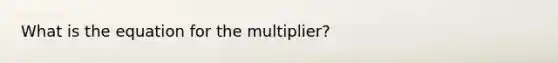 What is the equation for the multiplier?